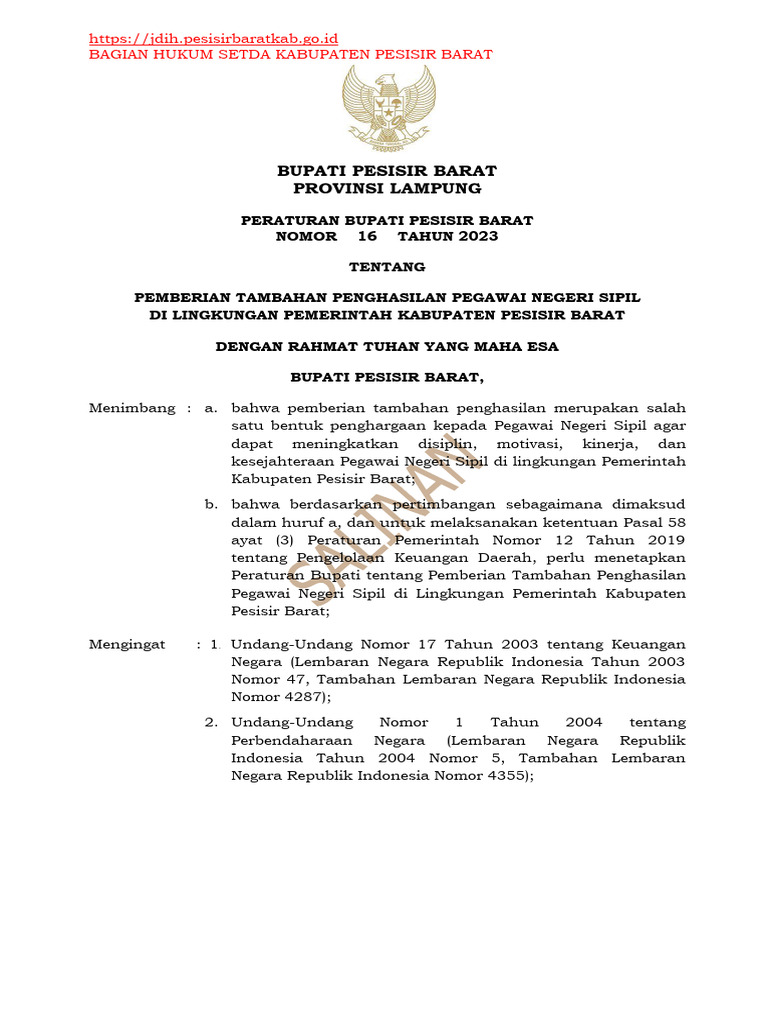 https://jdih.pesisirbaratkab.go.id
BAGIAN HUKUM SETDA KABUPATEN PESISIR BARAT

BUPATI PESISIR BARAT
PROVINSI LAMPUNG

PERATURAN BUPATI PESISIR BARAT
NOMOR 16 TAHUN 2023

TENTANG

PEMBERIAN TAMBAHAN PENGHASILAN PEGAWAI NEGERI SIPIL
DI LINGKUNGAN PEMERINTAH KABUPATEN PESISIR BARAT

DENGAN RAHMAT TUHAN YANG MAHA ESA

BUPATI PESISIR BARAT,

Menimbang : a. bahwa pemberian tambahan penghasilan merupakan salah satu bentuk penghargaan kepada Pegawai Negeri Sipil agar dapat meningkatkan disiplin, motivasi, kinerja, dan kesejahteraan Pegawai Negeri Sipil di lingkungan Pemerintah Kabupaten Pesisir Barat;

b. bahwa berdasarkan pertimbangan sebagaimana dimaksud dalam huruf a, dan untuk melaksanakan ketentuan Pasal 58 ayat (3) Peraturan Pemerintah Nomor 12 Tahun 2019 tentang Pengelolaan Keuangan Daerah, perlu menetapkan Peraturan Bupati tentang Pemberian Tambahan Penghasilan Pegawai Negeri Sipil di Lingkungan Pemerintah Kabupaten Pesisir Barat;

SALINAN

Mengingat : 1. Undang-Undang Nomor 17 Tahun 2003 tentang Keuangan Negara (Lembaran Negara Republik Indonesia Tahun 2003 Nomor 47, Tambahan Lembaran Negara Republik Indonesia Nomor 4287);

2. Undang-Undang Nomor 1 Tahun 2004 tentang Perbendaharaan Negara (Lembaran Negara Republik Indonesia Tahun 2004 Nomor 5, Tambahan Lembaran Negara Republik Indonesia Nomor 4355);